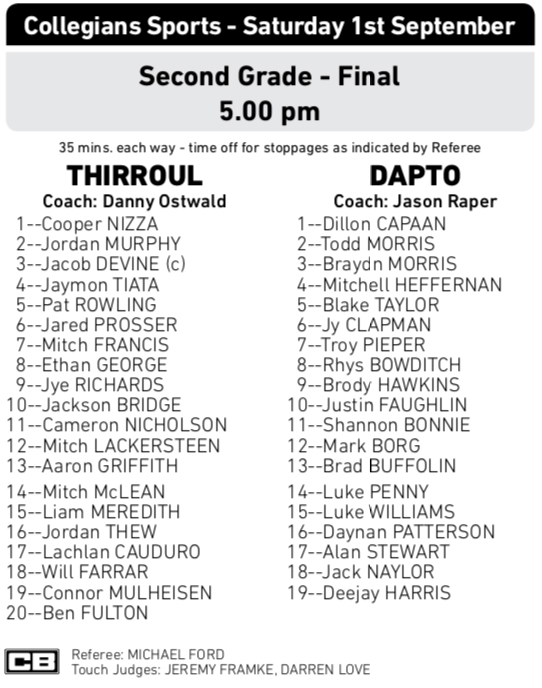 Collegians Sports - Saturday 1st September

Second Grade - Final
5.00 pm

35 mins. each way - time off for stoppages as indicated by Referee

THIRROUL
Coach: Danny Ostwald
1--Cooper NIZZA
2--Jordan MURPHY
3--Jacob DEVINE (c)
4--Jaymon TIATA
5--Pat ROWLING
6--Jared PROSSER
7--Mitch FRANCIS
8--Ethan GEORGE
9--Jye RICHARDS
10--Jackson BRIDGE
11--Cameron NICHOLSON
12--Mitch LACKERSTEEN
13--Aaron GRIFFITH
14--Mitch McLEAN
15--Liam MEREDITH
16--Jordan THEW
17--Lachlan CAUDURO
18--Will FARRAR
19--Connor MULHEISEN
20--Ben FULTON

DAPTO
Coach: Jason Raper
1--Dillon CAPAAN
2--Todd MORRIS
3--Braydn MORRIS
4--Mitchell HEFFERNAN
5--Blake TAYLOR
6--Jy CLAPMAN
7--Troy PIEPER
8--Rhys BOWDITCH
9--Brody HAWKINS
10--Justin FAUGHLIN
11--Shannon BONNIE
12--Mark BORG
13--Brad BUFFOLIN
14--Luke PENNY
15--Luke WILLIAMS
16--Daynan PATTERSON
17--Alan STEWART
18--Jack NAYLOR
19--Deejay HARRIS

CB
Referee: MICHAEL FORD
Touch Judges: JEREMY FRAMKE, DARREN LOVE